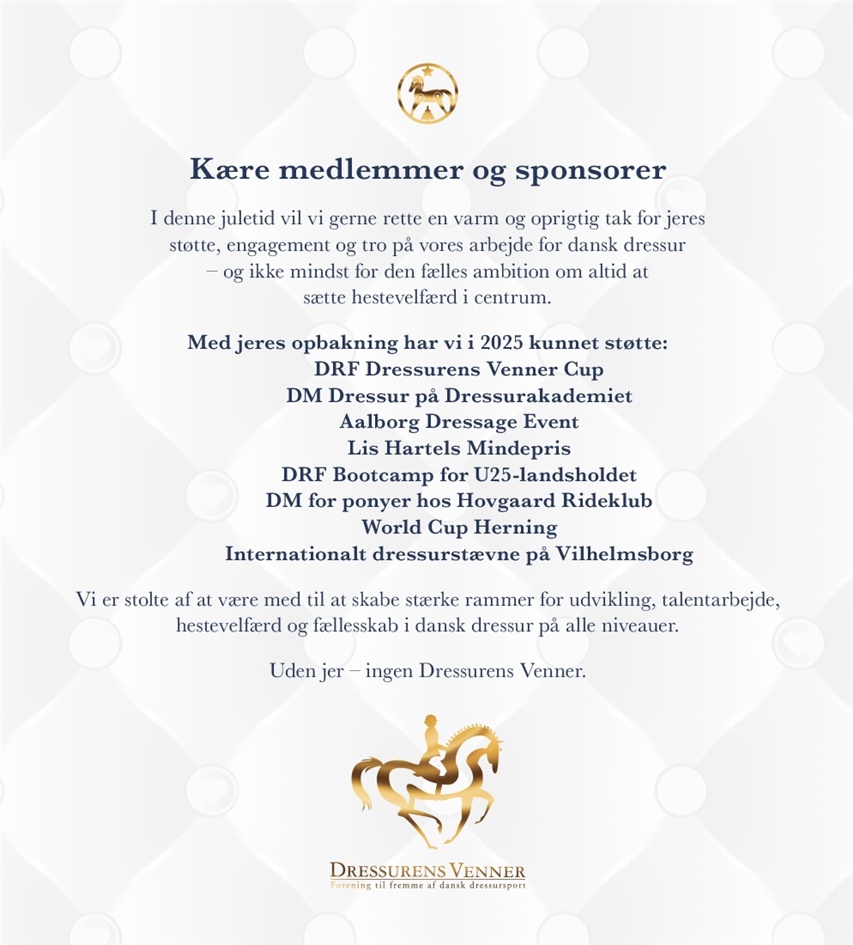 Kære medlemmer og sponsorer

I denne juletid vil vi gerne rette en varm og oprigtig tak for jeres støtte, engagement og tro på vores arbejde for dansk dressur – og ikke mindst for den fælles ambition om altid at sætte hestevelfærd i centrum.

Med jeres opbakning har vi i 2025 kunnet støtte:
DRF Dressurens Venner Cup
DM Dressur på Dressurakademiet
Aalborg Dressage Event
Lis Hartels Mindepris
DRF Bootcamp for U25-landsholdet
DM for ponyer hos Hovgaard Rideklub
World Cup Herning
Internationalt dressurstævne på Vilhelmsborg

Vi er stolte af at være med til at skabe stærke rammer for udvikling, talentarbejde, hestevelfærd og fællesskab i dansk dressur på alle niveauer.

Uden jer – ingen Dressurens Venner.

DRESSURENS VENNER
Forening til fremme af dansk dressursport